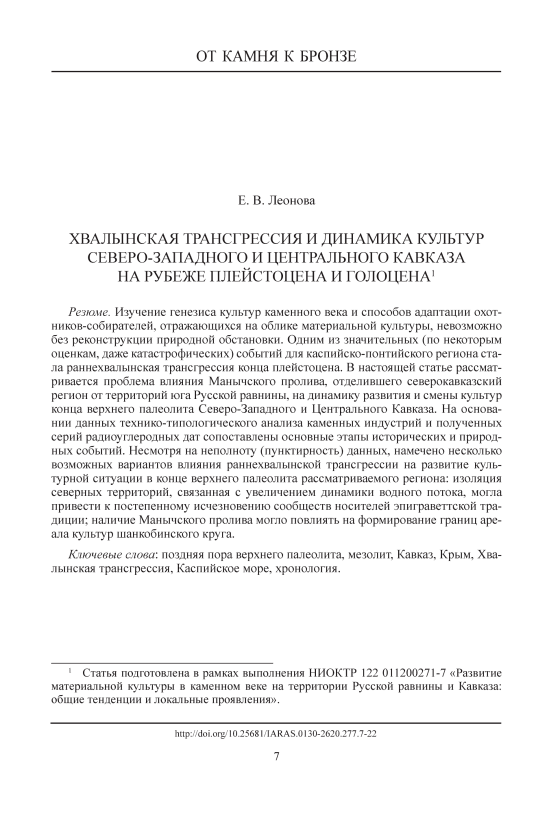 ОТ КАМНЯ К БРОНЗЕ

Е. В. Леонова

ХВАЛЫНСКАЯ ТРАНСГРЕССИЯ И ДИНАМИКА КУЛЬТУР СЕВЕРО-ЗАПАДНОГО И ЦЕНТРАЛЬНОГО КАВКАЗА НА РУБЕЖЕ ПЛЕЙСТОЦЕНА И ГОЛОЦЕНА$^1$

Резюме. Изучение генезиса культур каменного века и способов адаптации охотников-собирателей, отражающихся на облике материальной культуры, невозможно без реконструкции природной обстановки. Одним из значительных (по некоторым оценкам, даже катастрофических) событий для каспийско-понтийского региона стала раннехвалынская трансгрессия конца плейстоцена. В настоящей статье рассматривается проблема влияния Манычского пролива, отделившего северокавказский регион от территорий юга Русской равнины, на динамику развития и смены культур конца верхнего палеолита Северо-Западного и Центрального Кавказа. На основании данных технико-типологического анализа каменных индустрий и полученных серий радиоуглеродных дат сопоставлены основные этапы исторических и природных событий. Несмотря на неполноту (пунктирность) данных, намечено несколько возможных вариантов влияния раннехвалынской трансгрессии на развитие культурной ситуации в конце верхнего палеолита рассматриваемого региона: изоляция северных территорий, связанная с увеличением динамики водного потока, могла привести к постепенному исчезновению сообществ носителей эпиграветтской традиции; наличие Манычского пролива могло повлиять на формирование границ ареала культур шанкобинского круга.

Ключевые слова: поздняя пора верхнего палеолита, мезолит, Кавказ, Крым, Хвалынская трансгрессия, Каспийское море, хронология.

$^1$ Статья подготовлена в рамках выполнения НИОКТР 122 011200271-7 «Развитие материальной культуры в каменном веке на территории Русской равнины и Кавказа: общие тенденции и локальные проявления».

http://doi.org/10.25681/IARAS.0130-2620.277.7-22

7